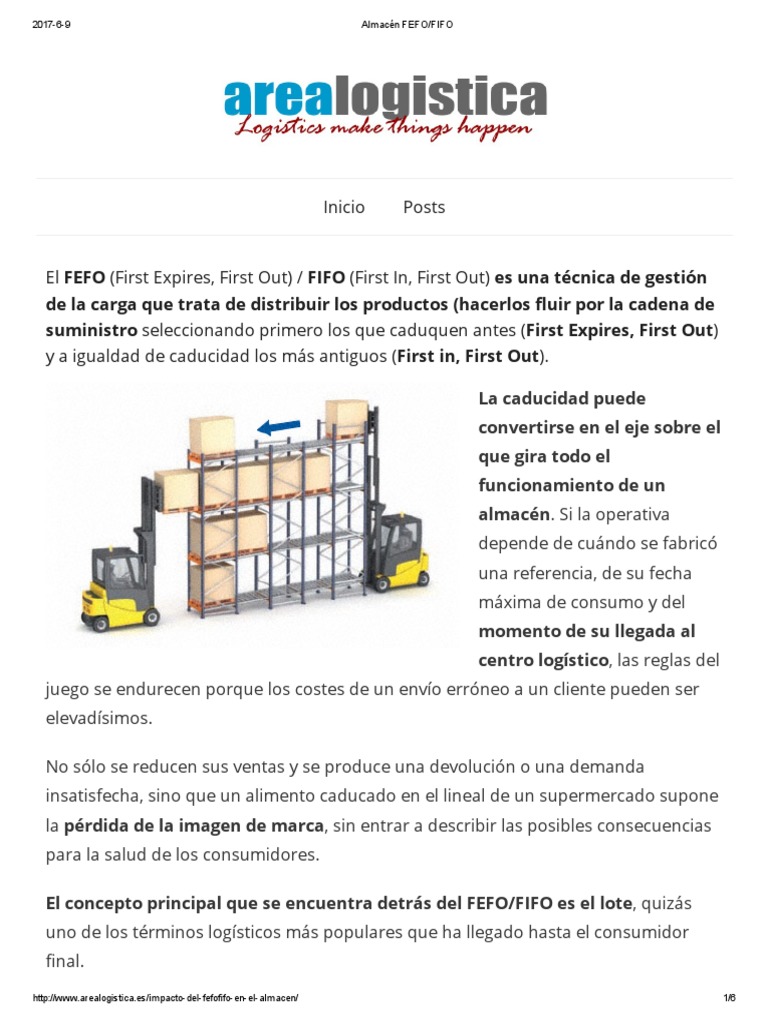 2017-6-9 Almacén FEFO/FIFO

arealogistica
Logistics make things happen

Inicio Posts

El FEFO (First Expires, First Out) / FIFO (First In, First Out) es una técnica de gestión de la carga que trata de distribuir los productos (hacerlos fluir por la cadena de suministro seleccionando primero los que caduquen antes (First Expires, First Out) y a igualdad de caducidad los más antiguos (First in, First Out).

La caducidad puede convertirse en el eje sobre el que gira todo el funcionamiento de un almacén. Si la operativa depende de cuándo se fabricó una referencia, de su fecha máxima de consumo y del momento de su llegada al centro logístico, las reglas del juego se endurecen porque los costes de un envío erróneo a un cliente pueden ser elevadísimos.

No sólo se reducen sus ventas y se produce una devolución o una demanda insatisfecha, sino que un alimento caducado en el lineal de un supermercado supone la pérdida de la imagen de marca, sin entrar a describir las posibles consecuencias para la salud de los consumidores.

El concepto principal que se encuentra detrás del FEFO/FIFO es el lote, quizás uno de los términos logísticos más populares que ha llegado hasta el consumidor final.

http://www.arealogistica.es/impacto-del-fefofifo-en-el-almacen/ 1/6